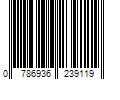 0 786936 239119